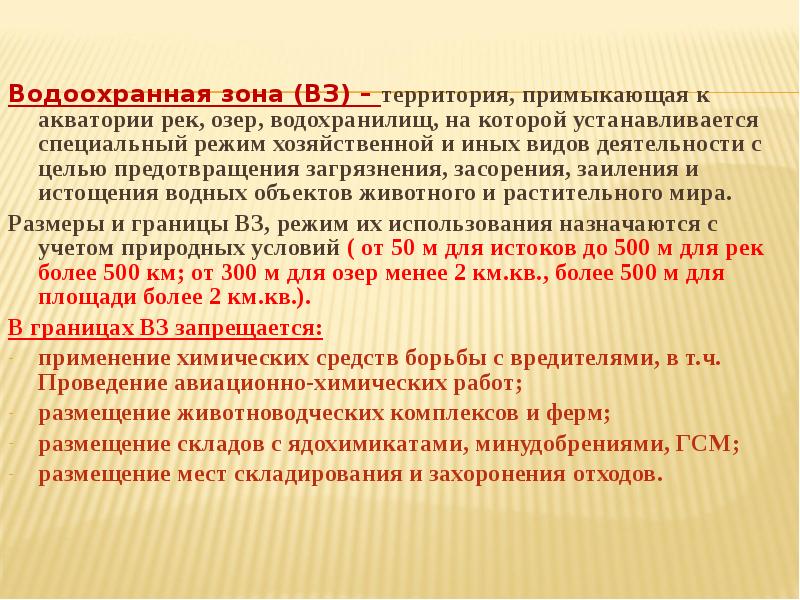 Водоохранная зона (ВЗ) – территория, примыкающая к акватории рек, озер, водохранилищ, на которой устанавливается специальный режим хозяйственной и иных видов деятельности с целью предотвращения загрязнения, засорения, заиления и истощения водных объектов животного и растительного мира.

Размеры и границы ВЗ, режим их использования назначаются с учетом природных условий ( от 50 м для истоков до 500 м для рек более 500 км; от 300 м для озер менее 2 км.кв., более 500 м для площади более 2 км.кв.).

В границах ВЗ запрещается:

- применение химических средств борьбы с вредителями, в т.ч. Проведение авиационно-химических работ;
- размещение животноводческих комплексов и ферм;
- размещение складов с ядохимикатами, минудобрениями, ГСМ;
- размещение мест складирования и захоронения отходов.